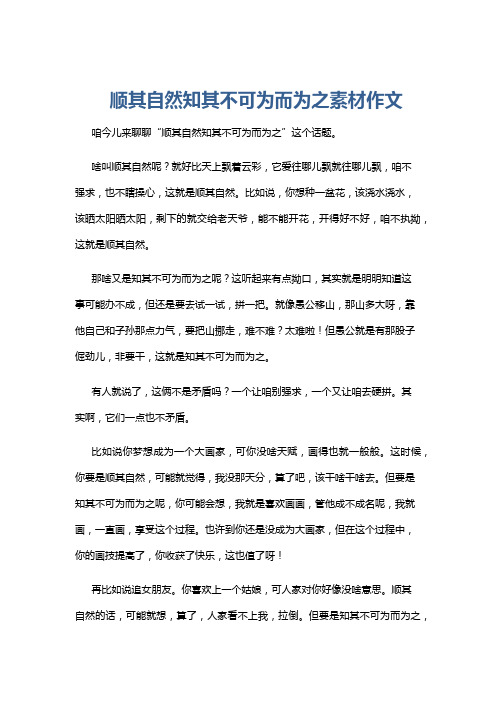 顺其自然知其不可为而为之素材作文

咱今儿来聊聊“顺其自然知其不可为而为之”这个话题。

啥叫顺其自然呢？就好比天上飘着云彩，它爱往哪儿飘就往哪儿飘，咱不强求，也不瞎操心，这就是顺其自然。比如说，你想种一盆花，该浇水浇水，该晒太阳晒太阳，剩下的就交给老天爷，能不能开花，开得好不好，咱不执拗，这就是顺其自然。

那啥又是知其不可为而为之呢？这听起来有点拗口，其实就是明明知道这事可能办不成，但还是要去试一试，拼一把。就像愚公移山，那山多大呀，靠他自己和子孙那点力气，要把山挪走，难不难？太难啦！但愚公就是有那股子倔劲儿，非要干，这就是知其不可为而为之。

有人就说了，这俩不是矛盾吗？一个让咱别强求，一个又让咱去硬拼。其实啊，它们一点也不矛盾。

比如说你梦想成为一个大画家，可你没啥天赋，画得也就一般般。这时候，你要是顺其自然，可能就觉得，我没那天分，算了吧，该干啥干啥去。但要是知其不可为而为之呢，你可能会想，我就是喜欢画画，管他成不成名呢，我就画，一直画，享受这个过程。也许到你还是没成为大画家，但在这个过程中，你的画技提高了，你收获了快乐，这也值了呀！

再比如说追女朋友。你喜欢上一个姑娘，可人家对你好像没啥意思。顺其自然的话，可能就想，算了，人家看不上我，拉倒。但要是知其不可为而为之，